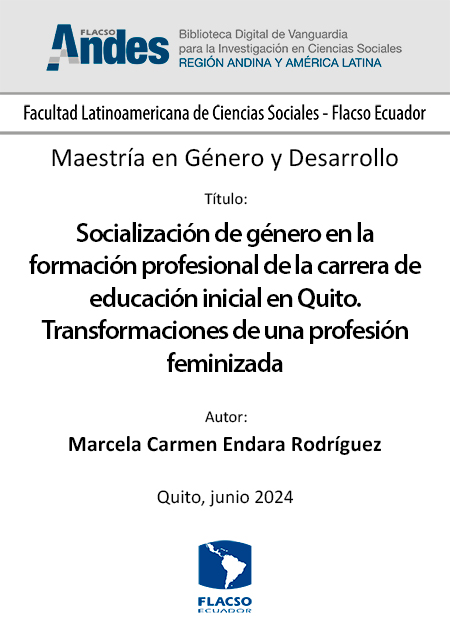 FLACSO Andes

Biblioteca Digital de Vanguardia
para la Investigación en Ciencias Sociales
REGIÓN ANDINA Y AMÉRICA LATINA

Facultad Latinoamericana de Ciencias Sociales - Flacso Ecuador

Maestría en Género y Desarrollo

Título:

Socialización de género en la formación profesional de la carrera de educación inicial en Quito. Transformaciones de una profesión feminizada

Autor:

Marcela Carmen Endara Rodríguez

Quito, junio 2024

FLACSO
ECUADOR